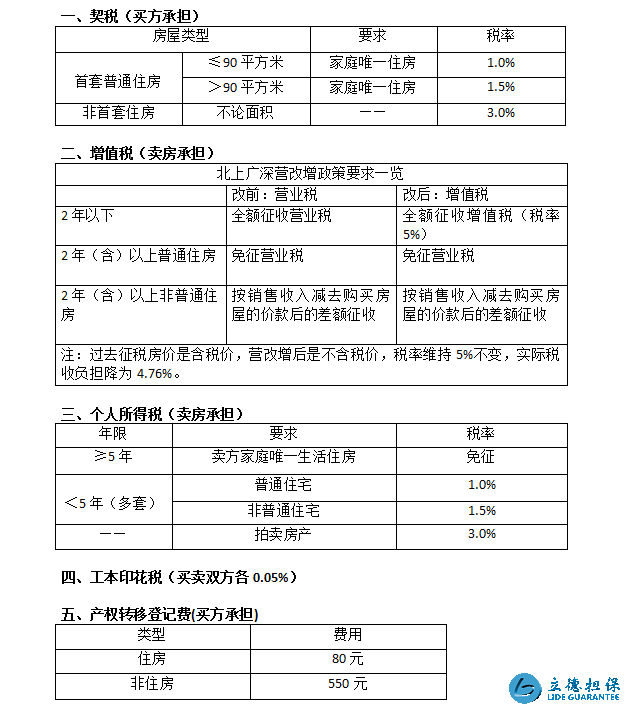 一、契税（买方承担）

| 房屋类型 | | 要求 | 税率 |
|---|---|---|---|
| 首套普通住房 | ≤90 平方米 | 家庭唯一住房 | 1.0% |
| 首套普通住房 | ＞90 平方米 | 家庭唯一住房 | 1.5% |
| 非首套住房 | 不论面积 | —— | 3.0% |

二、增值税（卖房承担）

| 北上广深营改增政策要求一览 | | |
|---|---|---|
| | 改前：营业税 | 改后：增值税 |
| 2 年以下 | 全额征收营业税 | 全额征收增值税（税率 5%） |
| 2 年（含）以上普通住房 | 免征营业税 | 免征营业税 |
| 2 年（含）以上非普通住房 | 按销售收入减去购买房屋的价款后的差额征收 | 按销售收入减去购买房屋的价款后的差额征收 |
| 注：过去征税房价是含税价，营改增后是不含税价，税率维持 5%不变，实际税收负担降为 4.76%。 | | |

三、个人所得税（卖房承担）

| 年限 | 要求 | 税率 |
|---|---|---|
| ≥5 年 | 卖方家庭唯一生活住房 | 免征 |
| ＜5 年（多套） | 普通住宅 | 1.0% |
| ＜5 年（多套） | 非普通住宅 | 1.5% |
| —— | 拍卖房产 | 3.0% |

四、工本印花税（买卖双方各 0.05%）

五、产权转移登记费(买方承担)

| 类型 | 费用 |
|---|---|
| 住房 | 80 元 |
| 非住房 | 550 元 |

立德担保 LIDE GUARANTEE